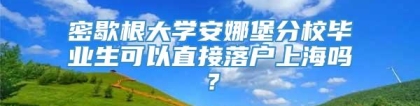 密歇根大学安娜堡分校毕业生可以直接落户上海吗？